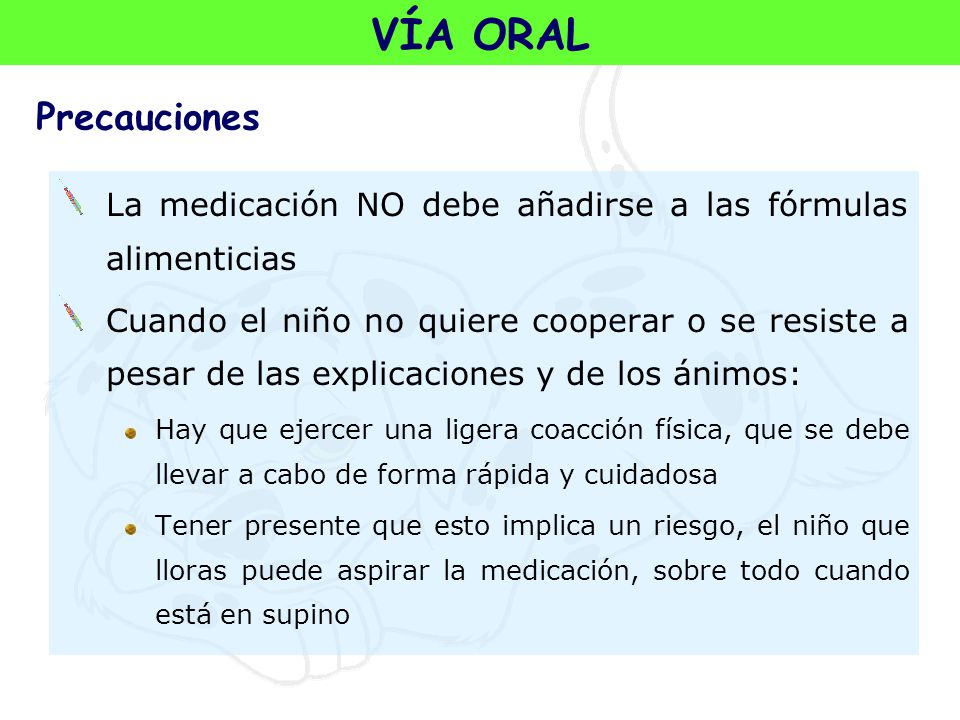 VÍA ORAL

Precauciones

La medicación NO debe añadirse a las fórmulas alimenticias

Cuando el niño no quiere cooperar o se resiste a pesar de las explicaciones y de los ánimos:

Hay que ejercer una ligera coacción física, que se debe llevar a cabo de forma rápida y cuidadosa

Tener presente que esto implica un riesgo, el niño que lloras puede aspirar la medicación, sobre todo cuando está en supino